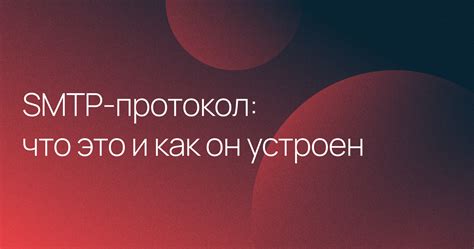 SMTP-протокол:
что это и как он устроен